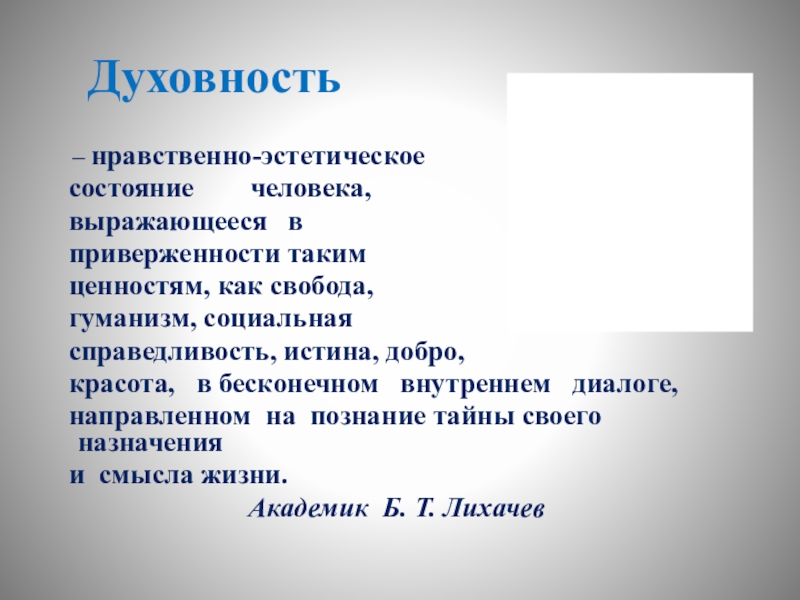 Духовность

– нравственно-эстетическое состояние человека, выражающееся в приверженности таким ценностям, как свобода, гуманизм, социальная справедливость, истина, добро, красота, в бесконечном внутреннем диалоге, направленном на познание тайны своего назначения и смысла жизни.

Академик Б. Т. Лихачев